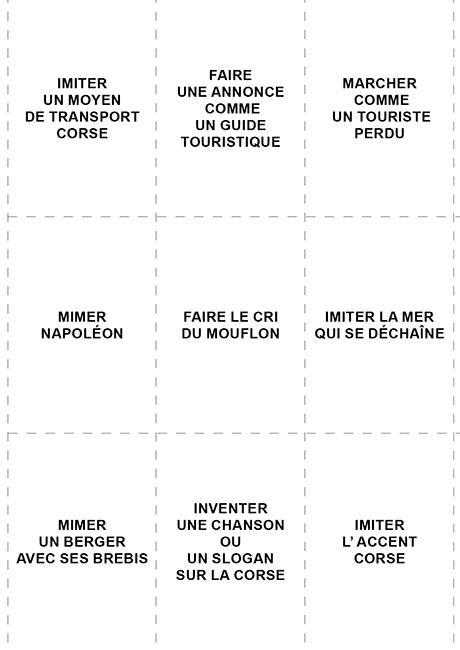 IMITER UN MOYEN DE TRANSPORT CORSE

FAIRE UNE ANNONCE COMME UN GUIDE TOURISTIQUE

MARCHER COMME UN TOURISTE PERDU

MIMER NAPOLÉON

FAIRE LE CRI DU MOUFLON

IMITER LA MER QUI SE DÉCHAÎNE

MIMER UN BERGER AVEC SES BREBIS

INVENTER UNE CHANSON OU UN SLOGAN SUR LA CORSE

IMITER L' ACCENT CORSE